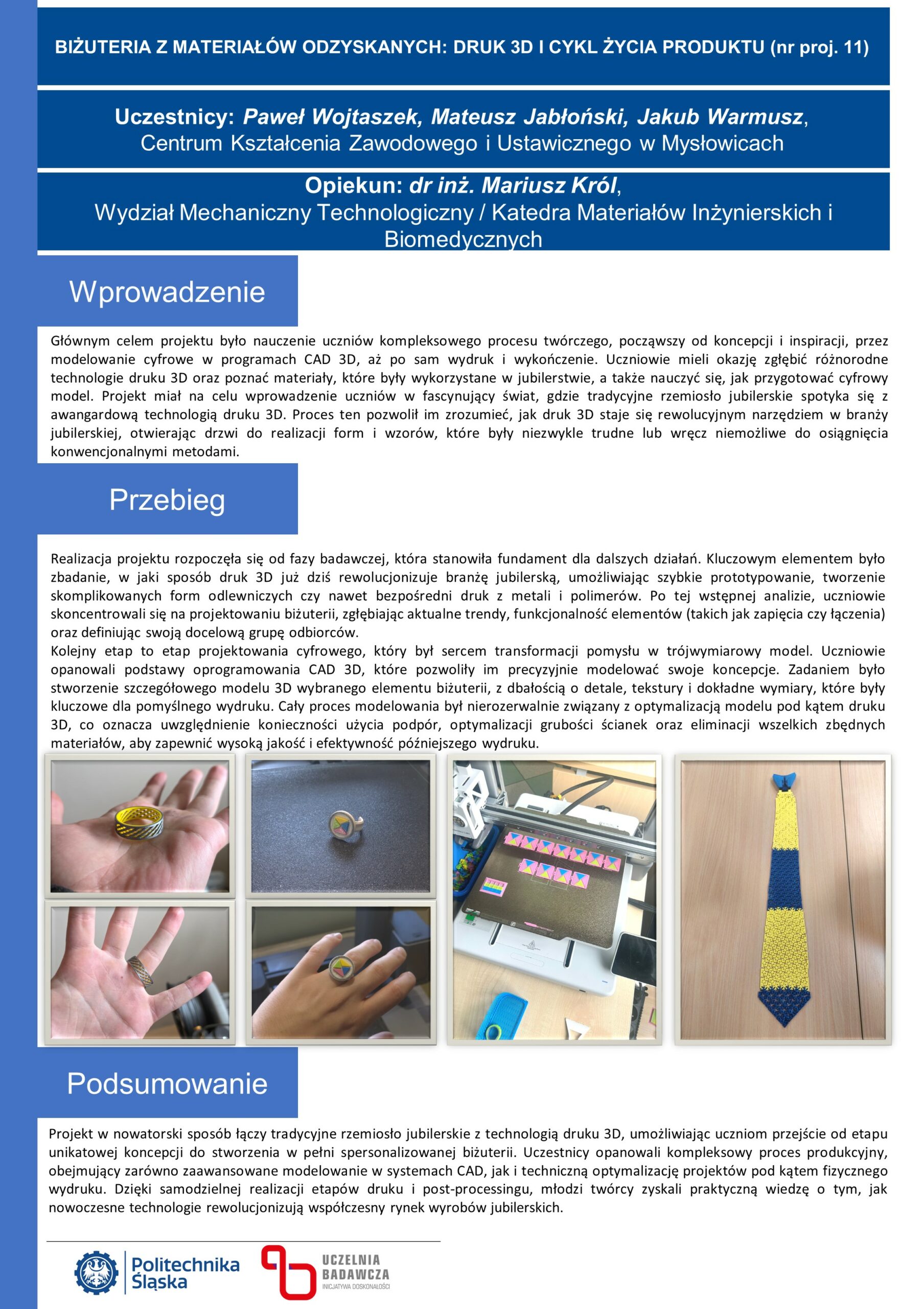 BIŻUTERIA Z MATERIAŁÓW ODZYSKANYCH: DRUK 3D I CYKL ŻYCIA PRODUKTU (nr proj. 11)

Uczestnicy: Paweł Wojtaszek, Mateusz Jabłoński, Jakub Warmusz, Centrum Kształcenia Zawodowego i Ustawicznego w Mysłowicach

Opiekun: dr inż. Mariusz Król, Wydział Mechaniczny Technologiczny / Katedra Materiałów Inżynierskich i Biomedycznych

Wprowadzenie

Głównym celem projektu było nauczenie uczniów kompleksowego procesu twórczego, począwszy od koncepcji i inspiracji, przez modelowanie cyfrowe w programach CAD 3D, aż po sam wydruk i wykończenie. Uczniowie mieli okazję zgłębić różnorodne technologie druku 3D oraz poznać materiały, które były wykorzystane w jubilerstwie, a także nauczyć się, jak przygotować cyfrowy model. Projekt miał na celu wprowadzenie uczniów w fascynujący świat, gdzie tradycyjne rzemiosło jubilerskie spotyka się z awangardową technologią druku 3D. Proces ten pozwolił im zrozumieć, jak druk 3D staje się rewolucyjnym narzędziem w branży jubilerskiej, otwierając drzwi do realizacji form i wzorów, które były niezwykle trudne lub wręcz niemożliwe do osiągnięcia konwencjonalnymi metodami.

Przebieg

Realizacja projektu rozpoczęła się od fazy badawczej, która stanowiła fundament dla dalszych działań. Kluczowym elementem było zbadanie, w jaki sposób druk 3D już dziś rewolucjonizuje branżę jubilerską, umożliwiając szybkie prototypowanie, tworzenie skomplikowanych form odlewniczych czy nawet bezpośredni druk z metali i polimerów. Po tej wstępnej analizie, uczniowie skoncentrowali się na projektowaniu biżuterii, zgłębiając aktualne trendy, funkcjonalność elementów (takich jak zapięcia czy łączenia) oraz definiując swoją docelową grupę odbiorców.
Kolejny etap to etap projektowania cyfrowego, który był sercem transformacji pomysłu w trójwymiarowy model. Uczniowie opanowali podstawy oprogramowania CAD 3D, które pozwoliły im precyzyjnie modelować swoje koncepcje. Zadaniem było stworzenie szczegółowego modelu 3D wybranego elementu biżuterii, z dbałością o detale, tekstury i dokładne wymiary, które były kluczowe dla pomyślnego wydruku. Cały proces modelowania był nierozerwalnie związany z optymalizacją modelu pod kątem druku 3D, co oznacza uwzględnienie konieczności użycia podpór, optymalizacji grubości ścianek oraz eliminacji wszelkich zbędnych materiałów, aby zapewnić wysoką jakość i efektywność późniejszego wydruku.

Podsumowanie

Projekt w nowatorski sposób łączy tradycyjne rzemiosło jubilerskie z technologią druku 3D, umożliwiając uczniom przejście od etapu unikatowej koncepcji do stworzenia w pełni spersonalizowanej biżuterii. Uczestnicy opanowali kompleksowy proces produkcyjny, obejmujący zarówno zaawansowane modelowanie w systemach CAD, jak i techniczną optymalizację projektów pod kątem fizycznego wydruku. Dzięki samodzielnej realizacji etapów druku i post-processingu, młodzi twórcy zyskali praktyczną wiedzę o tym, jak nowoczesne technologie rewolucjonizują współczesny rynek wyrobów jubilerskich.

Politechnika Śląska

UCZELNIA BADAWCZA
INICJATYWA DOSKONAŁOŚCI